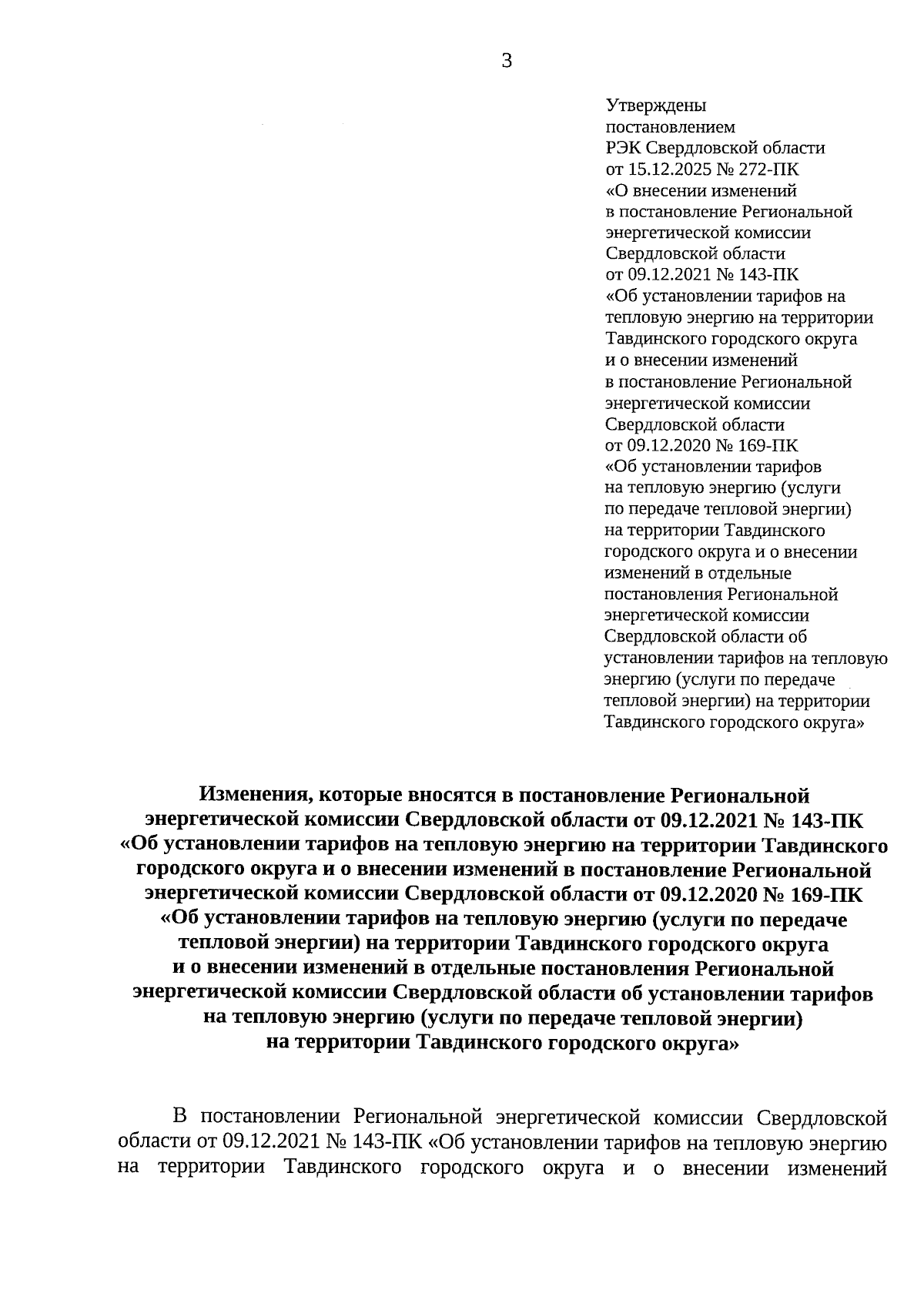 3

Утверждены постановлением РЭК Свердловской области от 15.12.2025 № 272-ПК «О внесении изменений в постановление Региональной энергетической комиссии Свердловской области от 09.12.2021 № 143-ПК «Об установлении тарифов на тепловую энергию на территории Тавдинского городского округа и о внесении изменений в постановление Региональной энергетической комиссии Свердловской области от 09.12.2020 № 169-ПК «Об установлении тарифов на тепловую энергию (услуги по передаче тепловой энергии) на территории Тавдинского городского округа и о внесении изменений в отдельные постановления Региональной энергетической комиссии Свердловской области об установлении тарифов на тепловую энергию (услуги по передаче тепловой энергии) на территории Тавдинского городского округа»

Изменения, которые вносятся в постановление Региональной энергетической комиссии Свердловской области от 09.12.2021 № 143-ПК «Об установлении тарифов на тепловую энергию на территории Тавдинского городского округа и о внесении изменений в постановление Региональной энергетической комиссии Свердловской области от 09.12.2020 № 169-ПК «Об установлении тарифов на тепловую энергию (услуги по передаче тепловой энергии) на территории Тавдинского городского округа и о внесении изменений в отдельные постановления Региональной энергетической комиссии Свердловской области об установлении тарифов на тепловую энергию (услуги по передаче тепловой энергии) на территории Тавдинского городского округа»

В постановлении Региональной энергетической комиссии Свердловской области от 09.12.2021 № 143-ПК «Об установлении тарифов на тепловую энергию на территории Тавдинского городского округа и о внесении изменений